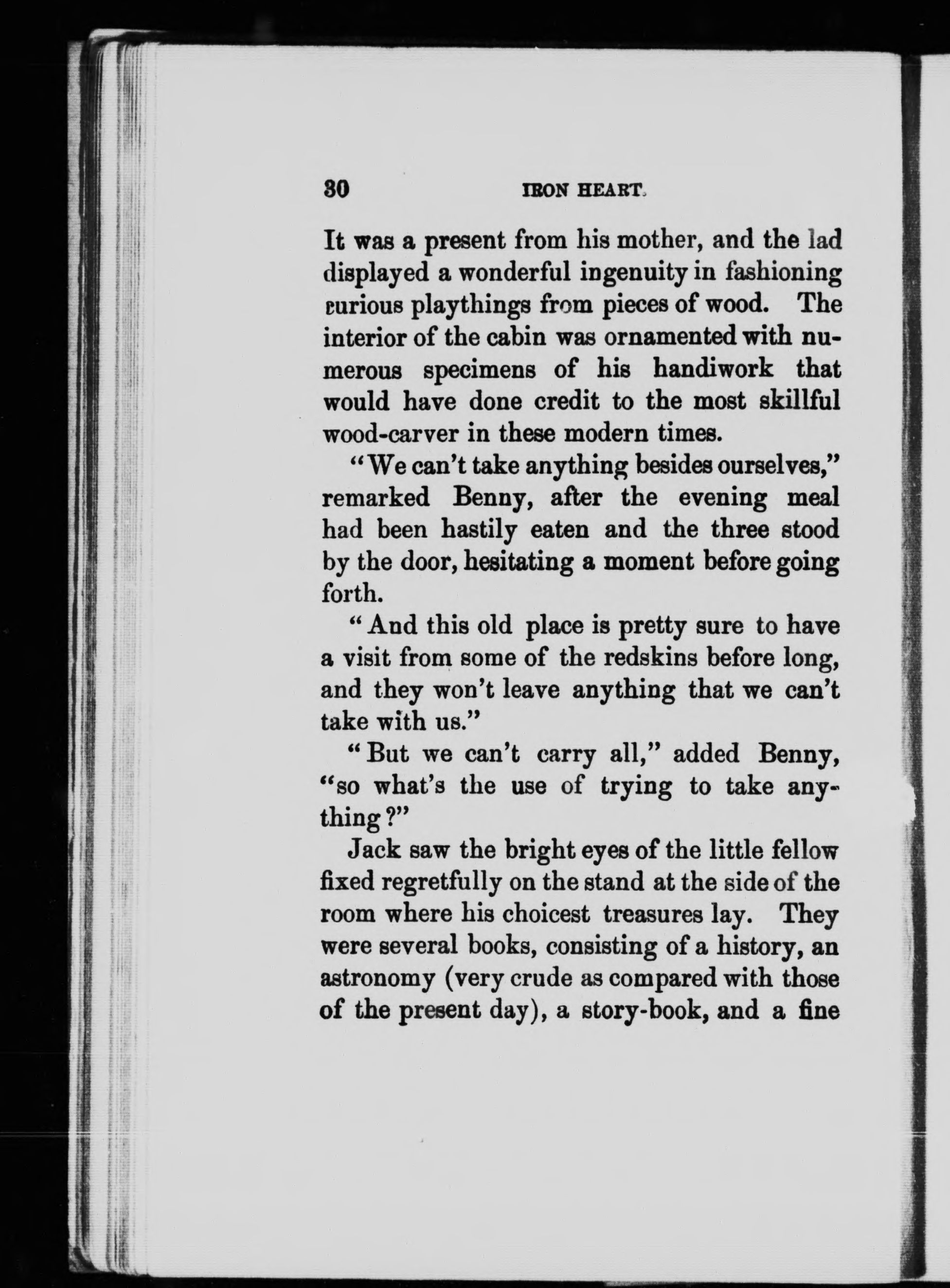 30 IRON HEART.

It was a present from his mother, and the lad displayed a wonderful ingenuity in fashioning curious playthings from pieces of wood. The interior of the cabin was ornamented with numerous specimens of his handiwork that would have done credit to the most skillful wood-carver in these modern times.

"We can't take anything besides ourselves," remarked Benny, after the evening meal had been hastily eaten and the three stood by the door, hesitating a moment before going forth.

"And this old place is pretty sure to have a visit from some of the redskins before long, and they won't leave anything that we can't take with us."

"But we can't carry all," added Benny, "so what's the use of trying to take anything?"

Jack saw the bright eyes of the little fellow fixed regretfully on the stand at the side of the room where his choicest treasures lay. They were several books, consisting of a history, an astronomy (very crude as compared with those of the present day), a story-book, and a fine